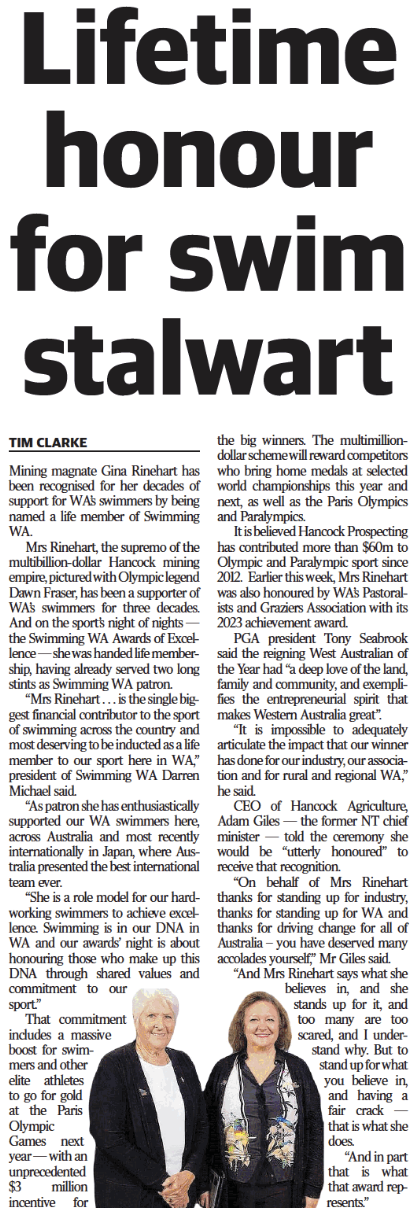 Lifetime honour for swim stalwart

TIM CLARKE

Mining magnate Gina Rinehart has been recognised for her decades of support for WA's swimmers by being named a life member of Swimming WA.

Mrs Rinehart, the supremo of the multibillion-dollar Hancock mining empire, pictured with Olympic legend Dawn Fraser, has been a supporter of WA's swimmers for three decades. And on the sport's night of nights — the Swimming WA Awards of Excellence — she was handed life membership, having already served two long stints as Swimming WA patron.

"Mrs Rinehart . . . is the single biggest financial contributor to the sport of swimming across the country and most deserving to be inducted as a life member to our sport here in WA," president of Swimming WA Darren Michael said.

"As patron she has enthusiastically supported our WA swimmers here, across Australia and most recently internationally in Japan, where Australia presented the best international team ever.

"She is a role model for our hardworking swimmers to achieve excellence. Swimming is in our DNA in WA and our awards' night is about honouring those who make up this DNA through shared values and commitment to our sport."

That commitment includes a massive boost for swimmers and other elite athletes to go for gold at the Paris Olympic Games next year — with an unprecedented $3 million incentive for the big winners. The multimillion-dollar scheme will reward competitors who bring home medals at selected world championships this year and next, as well as the Paris Olympics and Paralympics.

It is believed Hancock Prospecting has contributed more than $60m to Olympic and Paralympic sport since 2012. Earlier this week, Mrs Rinehart was also honoured by WA's Pastoralists and Graziers Association with its 2023 achievement award.

PGA president Tony Seabrook said the reigning West Australian of the Year had "a deep love of the land, family and community, and exemplifies the entrepreneurial spirit that makes Western Australia great".

"It is impossible to adequately articulate the impact that our winner has done for our industry, our association and for rural and regional WA," he said.

CEO of Hancock Agriculture, Adam Giles — the former NT chief minister — told the ceremony she would be "utterly honoured" to receive that recognition.

"On behalf of Mrs Rinehart thanks for standing up for industry, thanks for standing up for WA and thanks for driving change for all of Australia – you have deserved many accolades yourself," Mr Giles said.

"And Mrs Rinehart says what she believes in, and she stands up for it, and too many are too scared, and I understand why. But to stand up for what you believe in, and having a fair crack — that is what she does.

"And in part that is what that award represents."